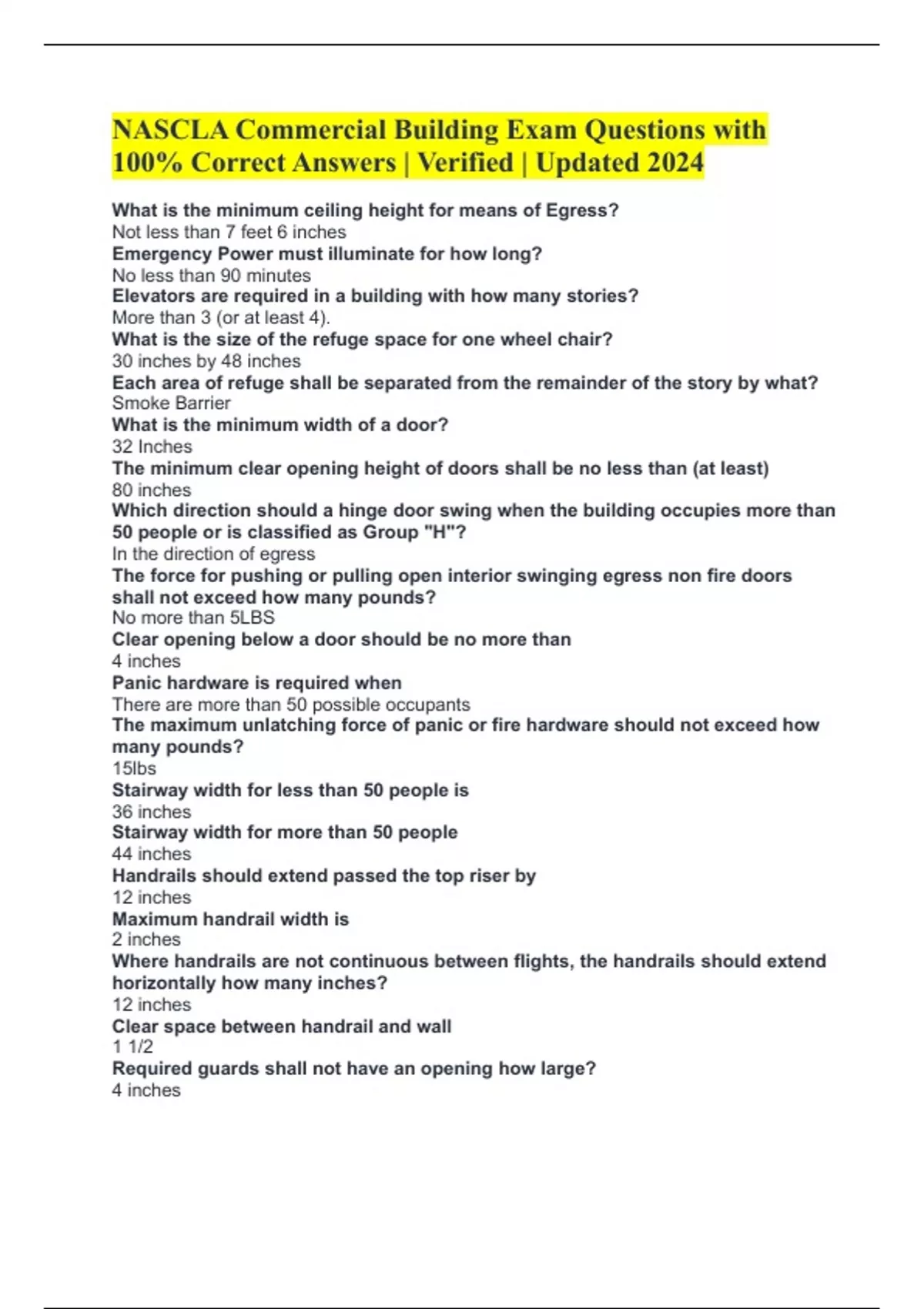 NASCLA Commercial Building Exam Questions with 100% Correct Answers | Verified | Updated 2024

What is the minimum ceiling height for means of Egress?
Not less than 7 feet 6 inches
Emergency Power must illuminate for how long?
No less than 90 minutes
Elevators are required in a building with how many stories?
More than 3 (or at least 4).
What is the size of the refuge space for one wheel chair?
30 inches by 48 inches
Each area of refuge shall be separated from the remainder of the story by what?
Smoke Barrier
What is the minimum width of a door?
32 Inches
The minimum clear opening height of doors shall be no less than (at least)
80 inches
Which direction should a hinge door swing when the building occupies more than 50 people or is classified as Group "H"?
In the direction of egress
The force for pushing or pulling open interior swinging egress non fire doors shall not exceed how many pounds?
No more than 5LBS
Clear opening below a door should be no more than
4 inches
Panic hardware is required when
There are more than 50 possible occupants
The maximum unlatching force of panic or fire hardware should not exceed how many pounds?
15lbs
Stairway width for less than 50 people is
36 inches
Stairway width for more than 50 people
44 inches
Handrails should extend passed the top riser by
12 inches
Maximum handrail width is
2 inches
Where handrails are not continuous between flights, the handrails should extend horizontally how many inches?
12 inches
Clear space between handrail and wall
1 1/2
Required guards shall not have an opening how large?
4 inches